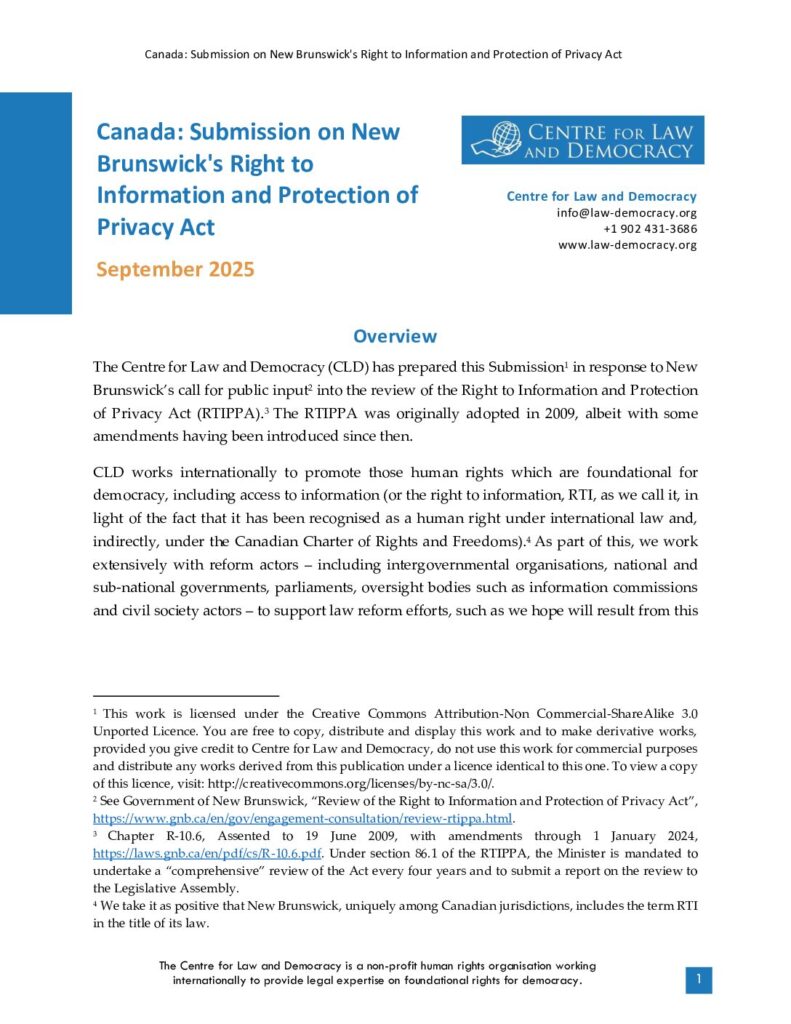 Canada: Submission on New Brunswick's Right to Information and Protection of Privacy Act

Canada: Submission on New Brunswick's Right to Information and Protection of Privacy Act

September 2025

CENTRE FOR LAW AND DEMOCRACY

Centre for Law and Democracy
info@law-democracy.org
+1 902 431-3686
www.law-democracy.org

Overview

The Centre for Law and Democracy (CLD) has prepared this Submission$^1$ in response to New Brunswick's call for public input$^2$ into the review of the Right to Information and Protection of Privacy Act (RTIPPA).$^3$ The RTIPPA was originally adopted in 2009, albeit with some amendments having been introduced since then.

CLD works internationally to promote those human rights which are foundational for democracy, including access to information (or the right to information, RTI, as we call it, in light of the fact that it has been recognised as a human right under international law and, indirectly, under the Canadian Charter of Rights and Freedoms).$^4$ As part of this, we work extensively with reform actors – including intergovernmental organisations, national and sub-national governments, parliaments, oversight bodies such as information commissions and civil society actors – to support law reform efforts, such as we hope will result from this

$^1$ This work is licensed under the Creative Commons Attribution-Non Commercial-ShareAlike 3.0 Unported Licence. You are free to copy, distribute and display this work and to make derivative works, provided you give credit to Centre for Law and Democracy, do not use this work for commercial purposes and distribute any works derived from this publication under a licence identical to this one. To view a copy of this licence, visit: http://creativecommons.org/licenses/by-nc-sa/3.0/.
$^2$ See Government of New Brunswick, "Review of the Right to Information and Protection of Privacy Act", https://www.gnb.ca/en/gov/engagement-consultation/review-rtippa.html.
$^3$ Chapter R-10.6, Assented to 19 June 2009, with amendments through 1 January 2024, https://laws.gnb.ca/en/pdf/cs/R-10.6.pdf. Under section 86.1 of the RTIPPA, the Minister is mandated to undertake a "comprehensive" review of the Act every four years and to submit a report on the review to the Legislative Assembly.
$^4$ We take it as positive that New Brunswick, uniquely among Canadian jurisdictions, includes the term RTI in the title of its law.

The Centre for Law and Democracy is a non-profit human rights organisation working internationally to provide legal expertise on foundational rights for democracy.

1